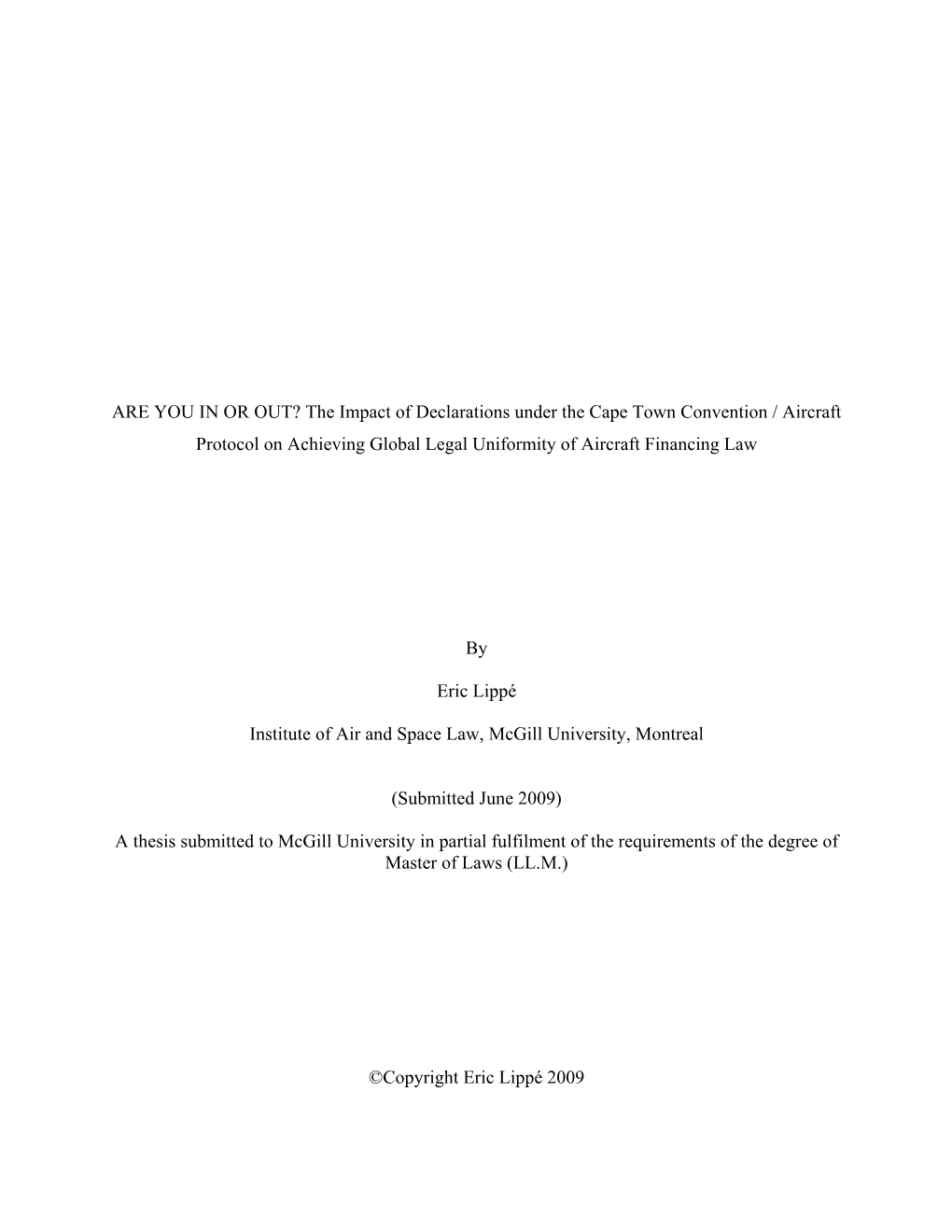 ARE YOU IN OR OUT? The Impact of Declarations under the Cape Town Convention / Aircraft Protocol on Achieving Global Legal Uniformity of Aircraft Financing Law

By

Eric Lippé

Institute of Air and Space Law, McGill University, Montreal

(Submitted June 2009)

A thesis submitted to McGill University in partial fulfilment of the requirements of the degree of Master of Laws (LL.M.)

©Copyright Eric Lippé 2009